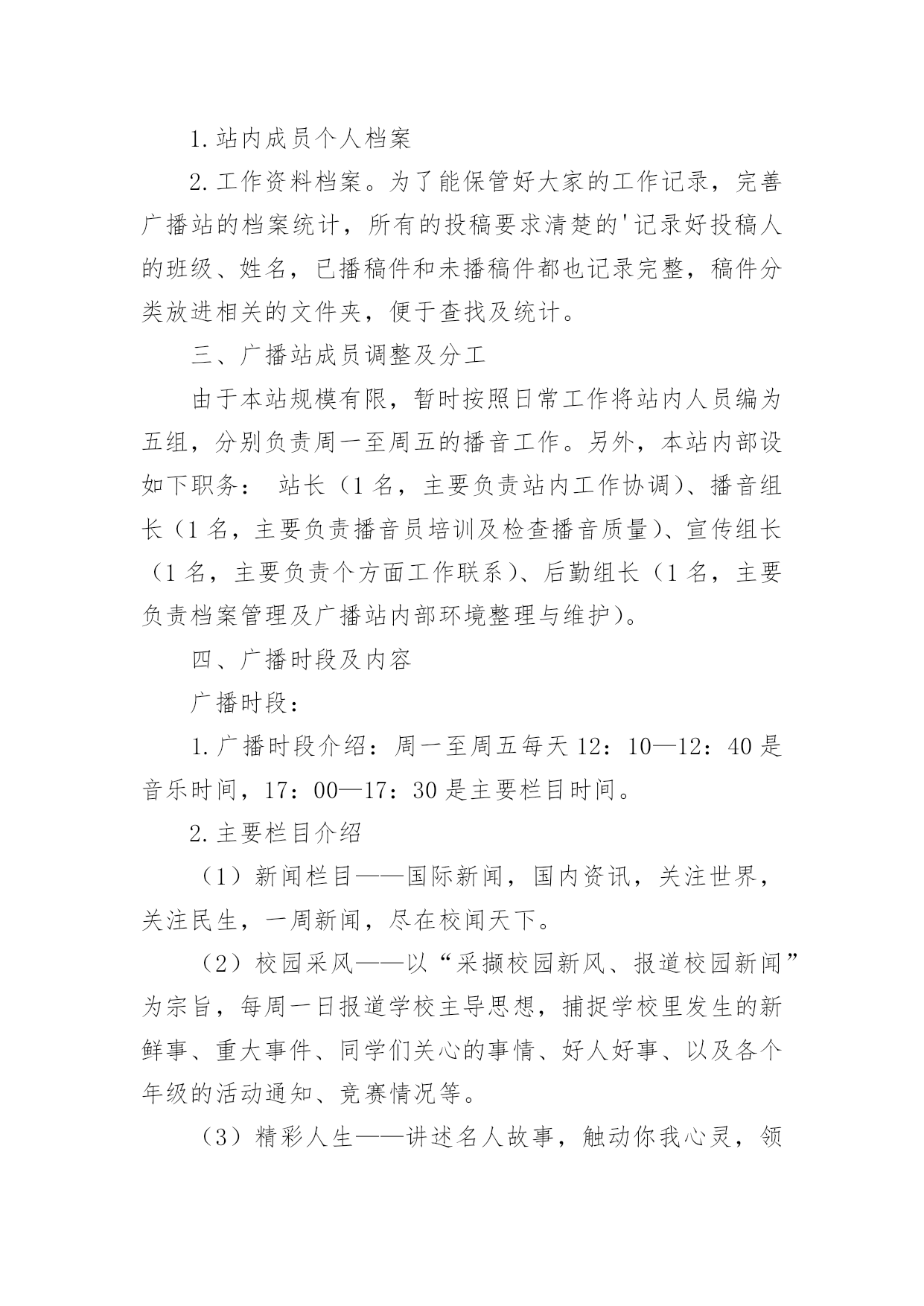 1.站内成员个人档案

2.工作资料档案。为了能保管好大家的工作记录，完善广播站的档案统计，所有的投稿要求清楚的'记录好投稿人的班级、姓名，已播稿件和未播稿件都也记录完整，稿件分类放进相关的文件夹，便于查找及统计。

三、广播站成员调整及分工

由于本站规模有限，暂时按照日常工作将站内人员编为五组，分别负责周一至周五的播音工作。另外，本站内部设如下职务： 站长（1名，主要负责站内工作协调）、播音组长（1名，主要负责播音员培训及检查播音质量）、宣传组长（1名，主要负责个方面工作联系）、后勤组长（1名，主要负责档案管理及广播站内部环境整理与维护）。

四、广播时段及内容

广播时段：

1.广播时段介绍：周一至周五每天12：10—12：40是音乐时间，17：00—17：30是主要栏目时间。

2.主要栏目介绍

（1）新闻栏目——国际新闻，国内资讯，关注世界，关注民生，一周新闻，尽在校闻天下。

（2）校园采风——以“采撷校园新风、报道校园新闻”为宗旨，每周一日报道学校主导思想，捕捉学校里发生的新鲜事、重大事件、同学们关心的事情、好人好事、以及各个年级的活动通知、竞赛情况等。

（3）精彩人生——讲述名人故事，触动你我心灵，领